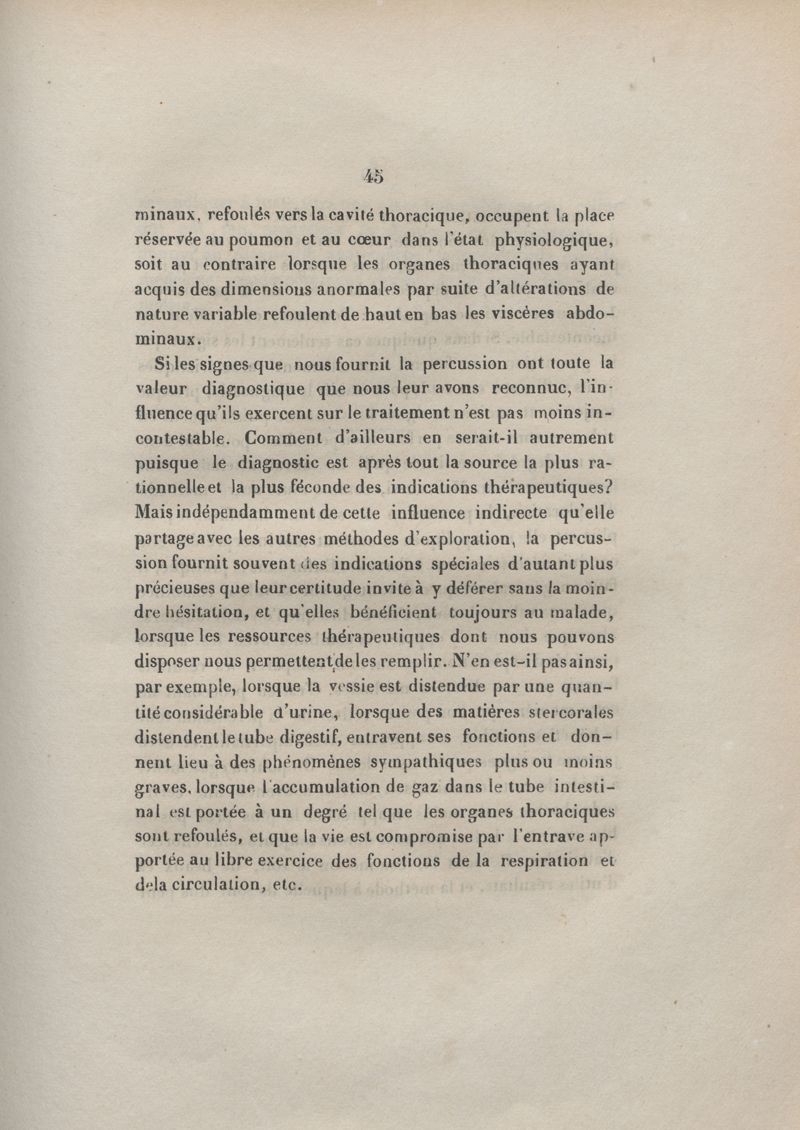 45

minaux, refoulés vers la cavité thoracique, occupent la place réservée au poumon et au cœur dans l'état physiologique, soit au contraire lorsque les organes thoraciques ayant acquis des dimensions anormales par suite d'altérations de nature variable refoulent de haut en bas les viscères abdominaux.

Si les signes que nous fournit la percussion ont toute la valeur diagnostique que nous leur avons reconnue, l'influence qu'ils exercent sur le traitement n'est pas moins incontestable. Comment d'ailleurs en serait-il autrement puisque le diagnostic est après tout la source la plus rationnelle et la plus féconde des indications thérapeutiques? Mais indépendamment de cette influence indirecte qu'elle partage avec les autres méthodes d'exploration, la percussion fournit souvent des indications spéciales d'autant plus précieuses que leur certitude invite à y déférer sans la moindre hésitation, et qu'elles bénéficient toujours au malade, lorsque les ressources thérapeutiques dont nous pouvons disposer nous permettent de les remplir. N'en est-il pas ainsi, par exemple, lorsque la vessie est distendue par une quantité considérable d'urine, lorsque des matières stercorales distendent le tube digestif, entravent ses fonctions et donnent lieu à des phénomènes sympathiques plus ou moins graves, lorsque l'accumulation de gaz dans le tube intestinal est portée à un degré tel que les organes thoraciques sont refoulés, et que la vie est compromise par l'entrave apportée au libre exercice des fonctions de la respiration et de la circulation, etc.